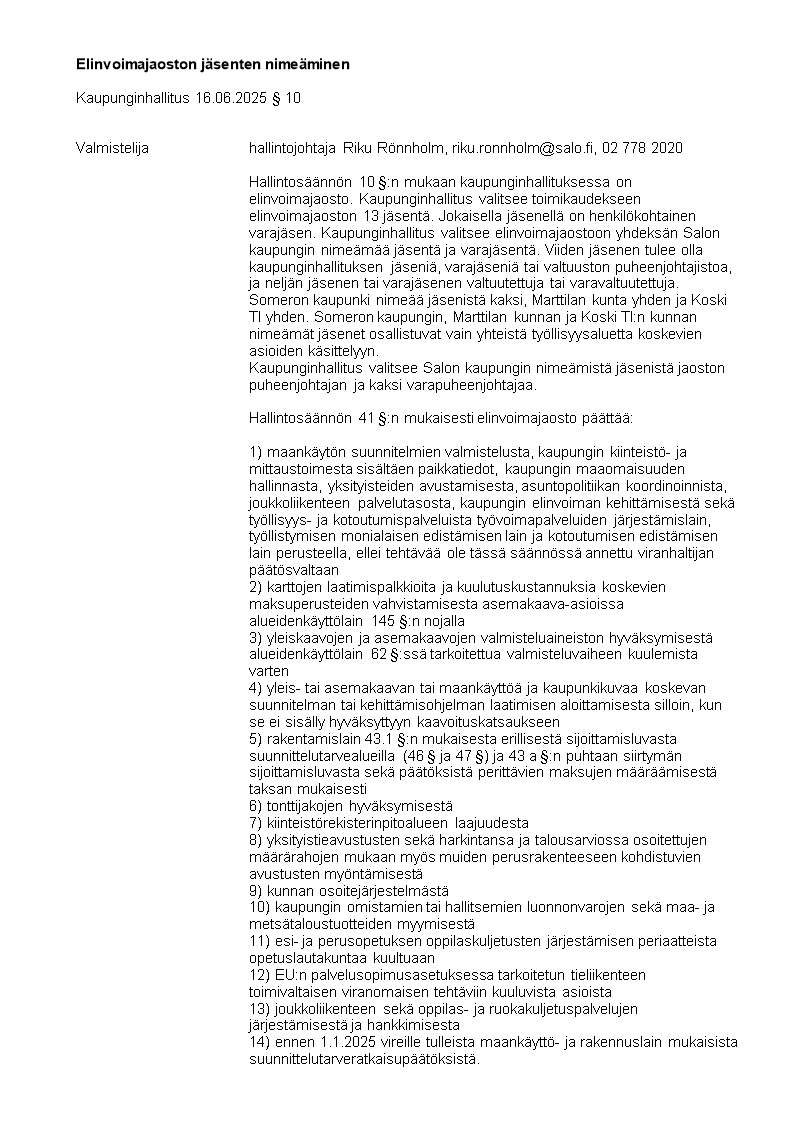 **Elinvoimajaoston jäsenten nimeäminen**

Kaupunginhallitus 16.06.2025 § 10

Valmistelija hallintojohtaja Riku Rönnholm, riku.ronnholm@salo.fi, 02 778 2020

Hallintosäännön 10 §:n mukaan kaupunginhallituksessa on elinvoimajaosto. Kaupunginhallitus valitsee toimikaudekseen elinvoimajaoston 13 jäsentä. Jokaisella jäsenellä on henkilökohtainen varajäsen. Kaupunginhallitus valitsee elinvoimajaostoon yhdeksän Salon kaupungin nimeämää jäsentä ja varajäsentä. Viiden jäsenen tulee olla kaupunginhallituksen jäseniä, varajäseniä tai valtuuston puheenjohtajistoa, ja neljän jäsenen tai varajäsenen valtuutettuja tai varavaltuutettuja. Someron kaupunki nimeää jäsenistä kaksi, Marttilan kunta yhden ja Koski Tl yhden. Someron kaupungin, Marttilan kunnan ja Koski Tl:n kunnan nimeämät jäsenet osallistuvat vain yhteistä työllisyysaluetta koskevien asioiden käsittelyyn.
Kaupunginhallitus valitsee Salon kaupungin nimeämistä jäsenistä jaoston puheenjohtajan ja kaksi varapuheenjohtajaa.

Hallintosäännön 41 §:n mukaisesti elinvoimajaosto päättää:

1) maankäytön suunnitelmien valmistelusta, kaupungin kiinteistö- ja mittaustoimesta sisältäen paikkatiedot, kaupungin maaomaisuuden hallinnasta, yksityisteiden avustamisesta, asuntopolitiikan koordinoinnista, joukkoliikenteen palvelutasosta, kaupungin elinvoiman kehittämisestä sekä työllisyys- ja kotoutumispalveluista työvoimapalveluiden järjestämislain, työllistymisen monialaisen edistämisen lain ja kotoutumisen edistämisen lain perusteella, ellei tehtävää ole tässä säännössä annettu viranhaltijan päätösvaltaan
2) karttojen laatimispalkkioita ja kuulutuskustannuksia koskevien maksuperusteiden vahvistamisesta asemakaava-asioissa alueidenkäyttölain 145 §:n nojalla
3) yleiskaavojen ja asemakaavojen valmisteluaineiston hyväksymisestä alueidenkäyttölain 62 §:ssä tarkoitettua valmisteluvaiheen kuulemista varten
4) yleis- tai asemakaavan tai maankäyttöä ja kaupunkikuvaa koskevan suunnitelman tai kehittämisohjelman laatimisen aloittamisesta silloin, kun se ei sisälly hyväksyttyyn kaavoituskatsaukseen
5) rakentamislain 43.1 §:n mukaisesta erillisestä sijoittamisluvasta suunnittelutarvealueilla (46 § ja 47 §) ja 43 a §:n puhtaan siirtymän sijoittamisluvasta sekä päätöksistä perittävien maksujen määräämisestä taksan mukaisesti
6) tonttijakojen hyväksymisestä
7) kiinteistörekisterinpitoalueen laajuudesta
8) yksityistieavustusten sekä harkintansa ja talousarviossa osoitettujen määrärahojen mukaan myös muiden perusrakenteeseen kohdistuvien avustusten myöntämisestä
9) kunnan osoitejärjestelmästä
10) kaupungin omistamien tai hallitsemien luonnonvarojen sekä maa- ja metsätaloustuotteiden myymisestä
11) esi- ja perusopetuksen oppilaskuljetusten järjestämisen periaatteista opetuslautakuntaa kuultuaan
12) EU:n palvelusopimusasetuksessa tarkoitetun tieliikenteen toimivaltaisen viranomaisen tehtäviin kuuluvista asioista
13) joukkoliikenteen sekä oppilas- ja ruokakuljetuspalvelujen järjestämisestä ja hankkimisesta
14) ennen 1.1.2025 vireille tulleista maankäyttö- ja rakennuslain mukaisista suunnittelutarveratkaisupäätöksistä.